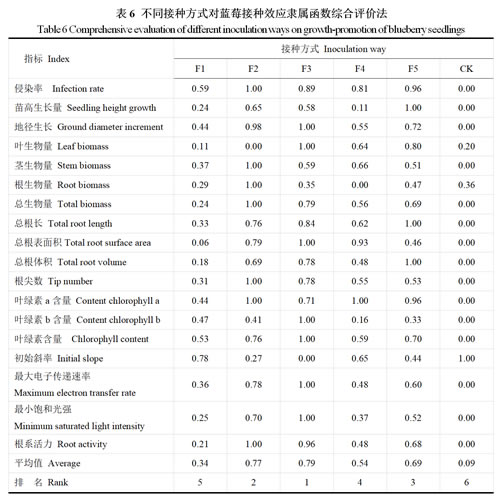 表 6 不同接种方式对蓝莓接种效应隶属函数综合评价法
Table 6 Comprehensive evaluation of different inoculation ways on growth-promotion of blueberry seedlings

| 指标 Index | 接种方式 Inoculation way | | | | | |
|---|---|---|---|---|---|---|
| | F1 | F2 | F3 | F4 | F5 | CK |
| 侵染率 Infection rate | 0.59 | 1.00 | 0.89 | 0.81 | 0.96 | 0.00 |
| 苗高生长量 Seedling height growth | 0.24 | 0.65 | 0.58 | 0.11 | 1.00 | 0.00 |
| 地径生长 Ground diameter increment | 0.44 | 0.98 | 1.00 | 0.55 | 0.72 | 0.00 |
| 叶生物量 Leaf biomass | 0.11 | 0.00 | 1.00 | 0.64 | 0.80 | 0.20 |
| 茎生物量 Stem biomass | 0.37 | 1.00 | 0.59 | 0.66 | 0.51 | 0.00 |
| 根生物量 Root biomass | 0.29 | 1.00 | 0.35 | 0.00 | 0.47 | 0.36 |
| 总生物量 Total biomass | 0.24 | 1.00 | 0.79 | 0.56 | 0.69 | 0.00 |
| 总根长 Total root length | 0.33 | 0.76 | 0.84 | 0.62 | 1.00 | 0.00 |
| 总根表面积 Total root surface area | 0.06 | 0.79 | 1.00 | 0.93 | 0.46 | 0.00 |
| 总根体积 Total root volume | 0.18 | 0.69 | 0.78 | 0.48 | 1.00 | 0.00 |
| 根尖数 Tip number | 0.31 | 1.00 | 0.78 | 0.55 | 0.53 | 0.00 |
| 叶绿素 a 含量 Content chlorophyll a | 0.44 | 1.00 | 0.71 | 1.00 | 0.96 | 0.00 |
| 叶绿素 b 含量 Content chlorophyll b | 0.47 | 0.41 | 1.00 | 0.16 | 0.33 | 0.00 |
| 叶绿素含量 Chlorophyll content | 0.53 | 0.76 | 1.00 | 0.59 | 0.70 | 0.00 |
| 初始斜率 Initial slope | 0.78 | 0.27 | 0.00 | 0.65 | 0.44 | 1.00 |
| 最大电子传递速率 Maximum electron transfer rate | 0.36 | 0.78 | 1.00 | 0.48 | 0.60 | 0.00 |
| 最小饱和光强 Minimum saturated light intensity | 0.25 | 0.70 | 1.00 | 0.37 | 0.52 | 0.00 |
| 根系活力 Root activity | 0.21 | 1.00 | 0.96 | 0.48 | 0.68 | 0.00 |
| 平均值 Average | 0.34 | 0.77 | 0.79 | 0.54 | 0.69 | 0.09 |
| 排 名 Rank | 5 | 2 | 1 | 4 | 3 | 6 |